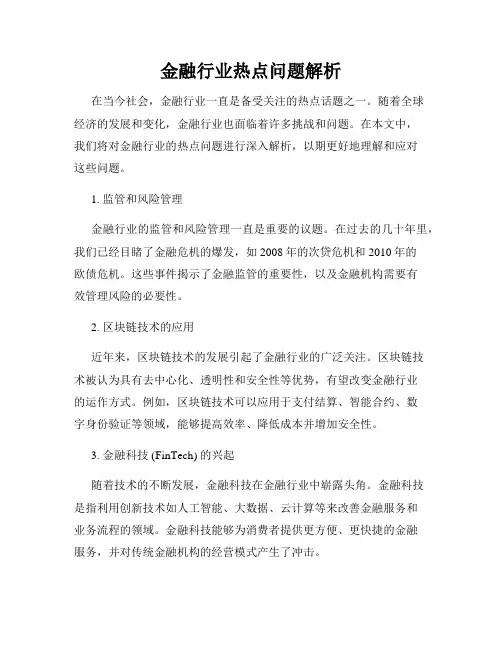 金融行业热点问题解析

在当今社会，金融行业一直是备受关注的热点话题之一。随着全球经济的发展和变化，金融行业也面临着许多挑战和问题。在本文中，我们将对金融行业的热点问题进行深入解析，以期更好地理解和应对这些问题。

1. 监管和风险管理

金融行业的监管和风险管理一直是重要的议题。在过去的几十年里，我们已经目睹了金融危机的爆发，如 2008 年的次贷危机和 2010 年的欧债危机。这些事件揭示了金融监管的重要性，以及金融机构需要有效管理风险的必要性。

2. 区块链技术的应用

近年来，区块链技术的发展引起了金融行业的广泛关注。区块链技术被认为具有去中心化、透明性和安全性等优势，有望改变金融行业的运作方式。例如，区块链技术可以应用于支付结算、智能合约、数字身份验证等领域，能够提高效率、降低成本并增加安全性。

3. 金融科技 (FinTech) 的兴起

随着技术的不断发展，金融科技在金融行业中崭露头角。金融科技是指利用创新技术如人工智能、大数据、云计算等来改善金融服务和业务流程的领域。金融科技能够为消费者提供更方便、更快捷的金融服务，并对传统金融机构的经营模式产生了冲击。